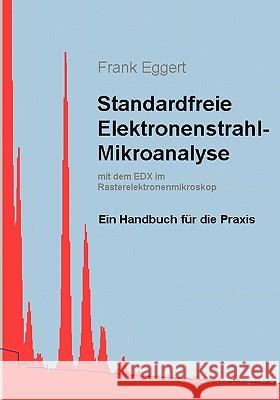 Frank Eggert

Standardfreie Elektronenstrahl-Mikroanalyse

mit dem EDX im Rasterelektronenmikroskop

Ein Handbuch für die Praxis

Kraina Książek